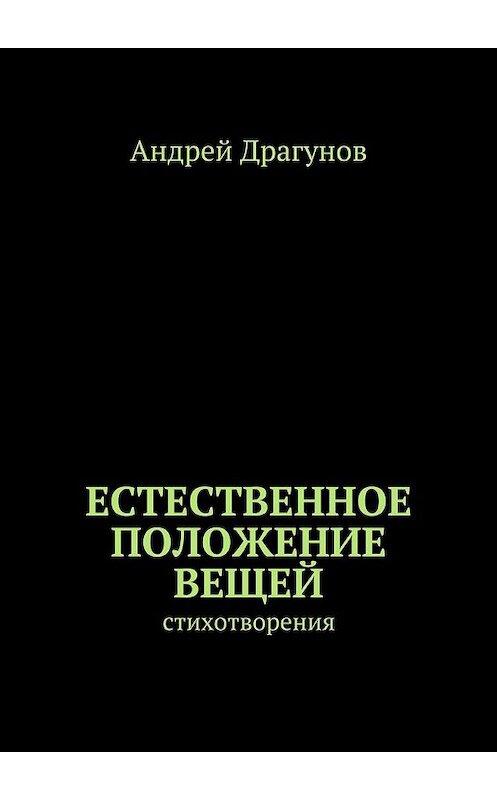 Андрей Драгунов

ЕСТЕСТВЕННОЕ ПОЛОЖЕНИЕ ВЕЩЕЙ

стихотворения